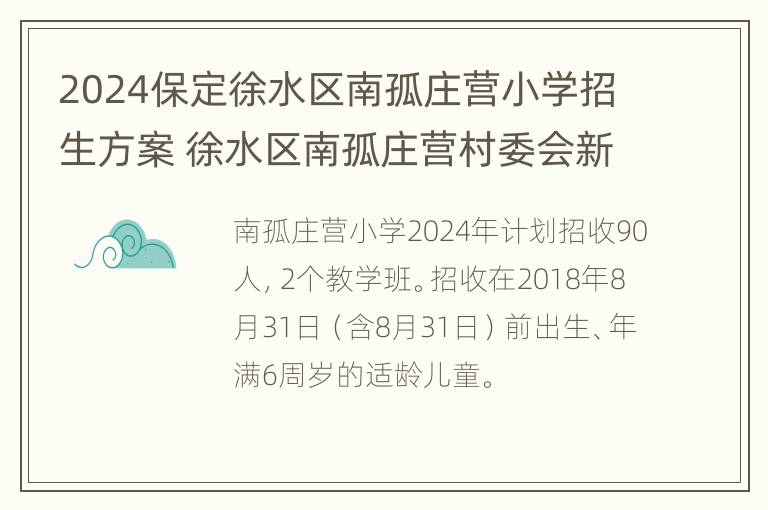 2024保定徐水区南孤庄营小学招生方案 徐水区南孤庄营村委会新

南孤庄营小学2024年计划招收90人，2个教学班。招收在2018年8月31日（含8月31日）前出生、年满6周岁的适龄儿童。